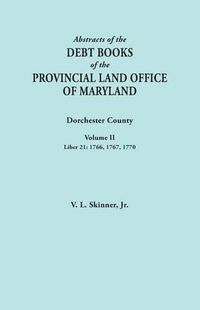 Abstracts of the
DEBT BOOKS
of the
PROVINCIAL LAND OFFICE
OF MARYLAND

Dorchester County

Volume II
Liber 21: 1766, 1767, 1770

V. L. Skinner, Jr.